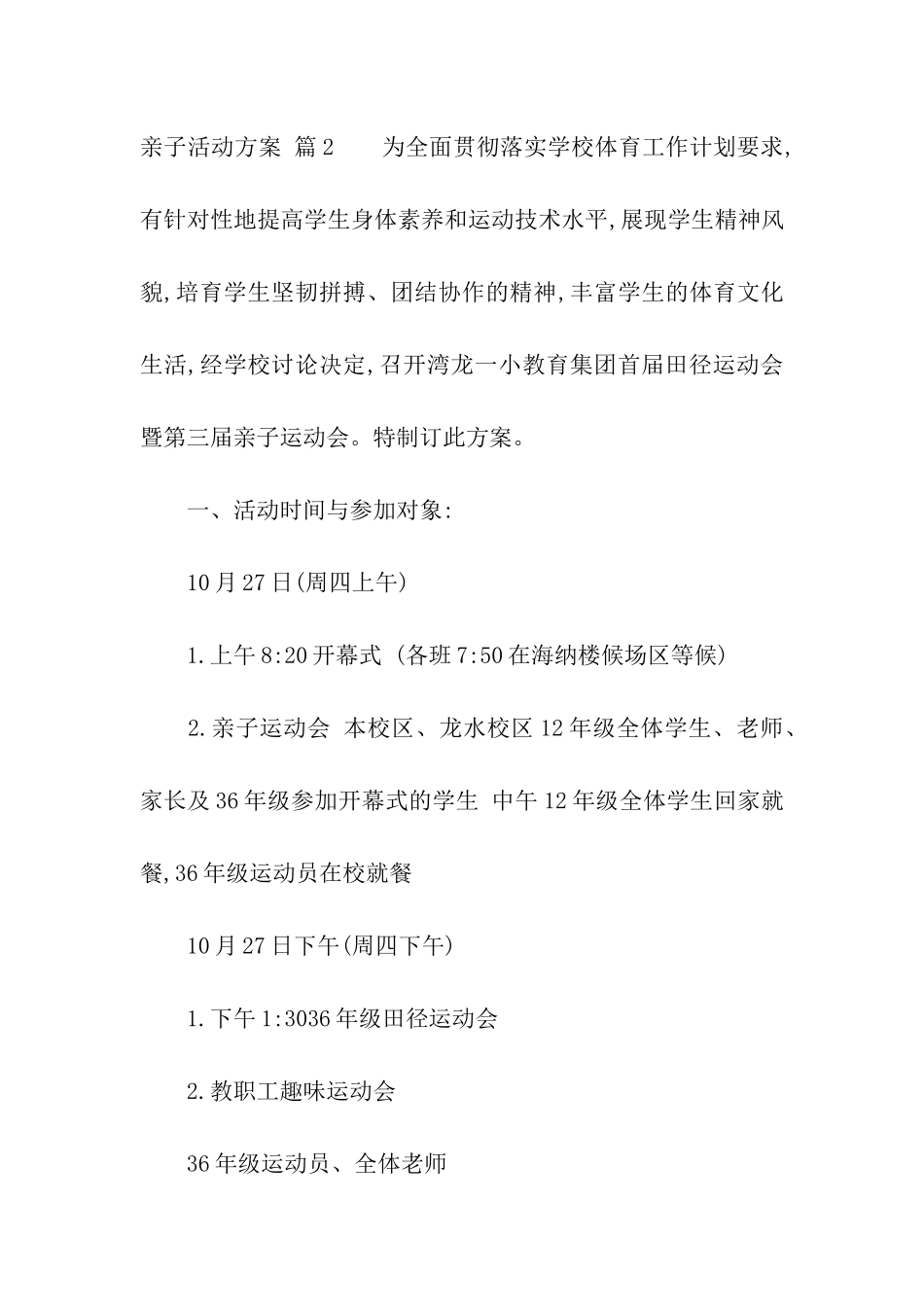 亲子活动方案 篇2　　为全面贯彻落实学校体育工作计划要求,有针对性地提高学生身体素养和运动技术水平,展现学生精神风貌,培育学生坚韧拼搏、团结协作的精神,丰富学生的体育文化生活,经学校讨论决定,召开湾龙一小教育集团首届田径运动会暨第三届亲子运动会。特制订此方案。

一、活动时间与参加对象:

10月27日(周四上午)

1.上午8:20开幕式 (各班7:50在海纳楼候场区等候)

2.亲子运动会 本校区、龙水校区12年级全体学生、老师、家长及36年级参加开幕式的学生 中午12年级全体学生回家就餐,36年级运动员在校就餐

10月27日下午(周四下午)

1.下午1:3036年级田径运动会

2.教职工趣味运动会

36年级运动员、全体老师